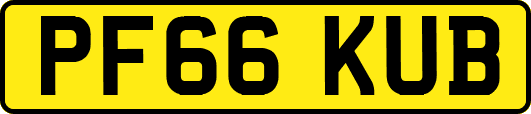 PF66 KUB